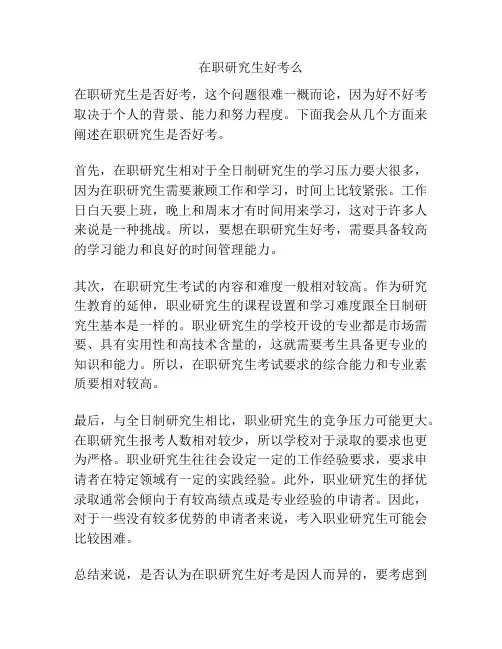 在职研究生好考么

在职研究生是否好考，这个问题很难一概而论，因为好不好考取决于个人的背景、能力和努力程度。下面我会从几个方面来阐述在职研究生是否好考。

首先，在职研究生相对于全日制研究生的学习压力要大很多，因为在职研究生需要兼顾工作和学习，时间上比较紧张。工作日白天要上班，晚上和周末才有时间用来学习，这对于许多人来说是一种挑战。所以，要想在职研究生好考，需要具备较高的学习能力和良好的时间管理能力。

其次，在职研究生考试的内容和难度一般相对较高。作为研究生教育的延伸，职业研究生的课程设置和学习难度跟全日制研究生基本是一样的。职业研究生的学校开设的专业都是市场需要、具有实用性和高技术含量的，这就需要考生具备更专业的知识和能力。所以，在职研究生考试要求的综合能力和专业素质要相对较高。

最后，与全日制研究生相比，职业研究生的竞争压力可能更大。在职研究生报考人数相对较少，所以学校对于录取的要求也更为严格。职业研究生往往会设定一定的工作经验要求，要求申请者在特定领域有一定的实践经验。此外，职业研究生的择优录取通常会倾向于有较高绩点或是专业经验的申请者。因此，对于一些没有较多优势的申请者来说，考入职业研究生可能会比较困难。

总结来说，是否认为在职研究生好考是因人而异的，要考虑到